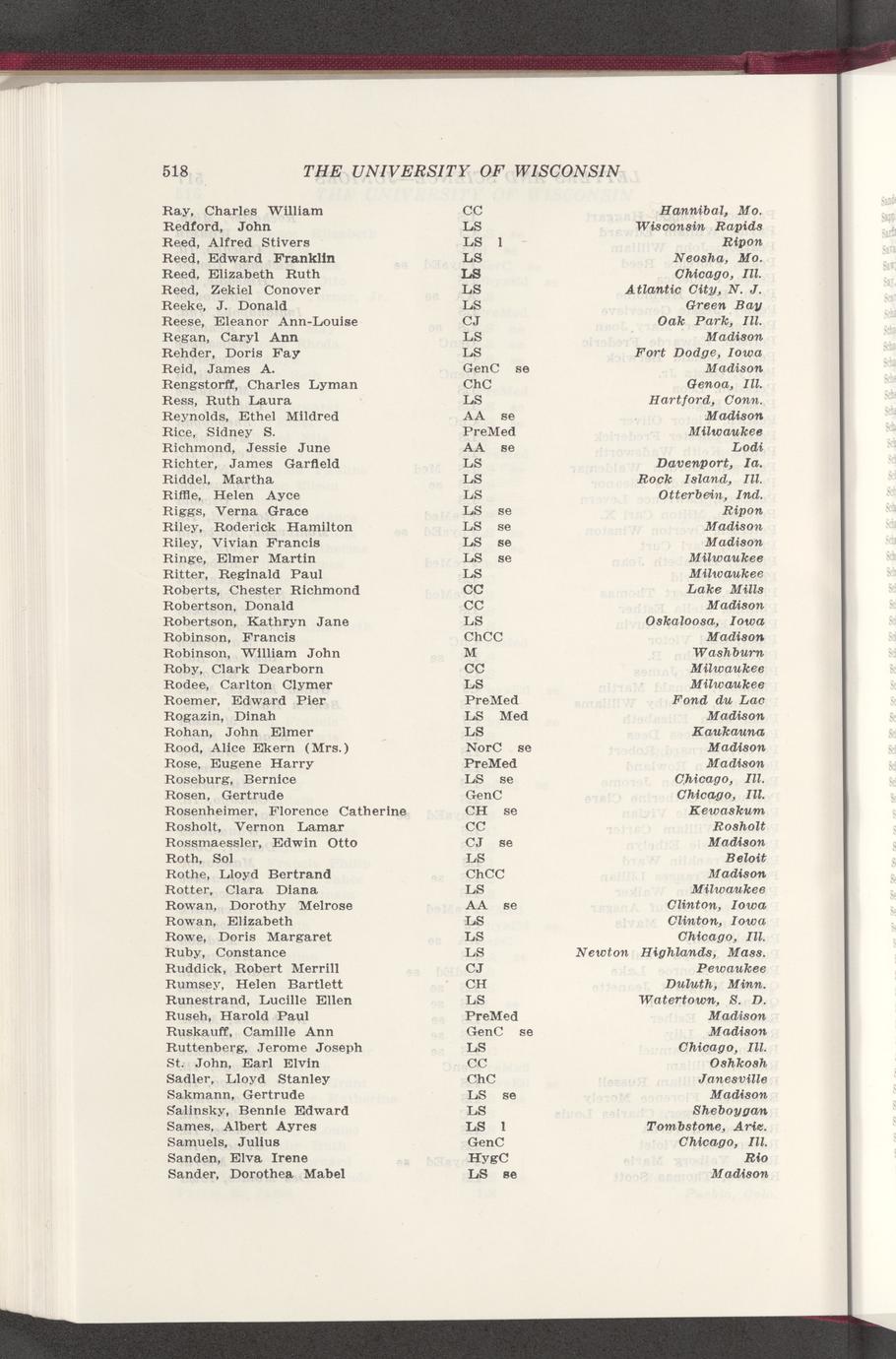 518 THE UNIVERSITY OF WISCONSIN

| | | |
|---|---|---|
| Ray, Charles William | CC | Hannibal, Mo. |
| Redford, John | LS | Wisconsin Rapids |
| Reed, Alfred Stivers | LS 1 | Ripon |
| Reed, Edward Franklin | LS | Neosha, Mo. |
| Reed, Elizabeth Ruth | LS | Chicago, Ill. |
| Reed, Zekiel Conover | LS | Atlantic City, N. J. |
| Reeke, J. Donald | LS | Green Bay |
| Reese, Eleanor Ann-Louise | CJ | Oak Park, Ill. |
| Regan, Caryl Ann | LS | Madison |
| Rehder, Doris Fay | LS | Fort Dodge, Iowa |
| Reid, James A. | GenC se | Madison |
| Rengstorff, Charles Lyman | ChC | Genoa, Ill. |
| Ress, Ruth Laura | LS | Hartford, Conn. |
| Reynolds, Ethel Mildred | AA se | Madison |
| Rice, Sidney S. | PreMed | Milwaukee |
| Richmond, Jessie June | AA se | Lodi |
| Richter, James Garfield | LS | Davenport, Ia. |
| Riddel, Martha | LS | Rock Island, Ill. |
| Riffle, Helen Ayce | LS | Otterbein, Ind. |
| Riggs, Verna Grace | LS se | Ripon |
| Riley, Roderick Hamilton | LS se | Madison |
| Riley, Vivian Francis | LS se | Madison |
| Ringe, Elmer Martin | LS se | Milwaukee |
| Ritter, Reginald Paul | LS | Milwaukee |
| Roberts, Chester Richmond | CC | Lake Mills |
| Robertson, Donald | CC | Madison |
| Robertson, Kathryn Jane | LS | Oskaloosa, Iowa |
| Robinson, Francis | ChCC | Madison |
| Robinson, William John | M | Washburn |
| Roby, Clark Dearborn | CC | Milwaukee |
| Rodee, Carlton Clymer | LS | Milwaukee |
| Roemer, Edward Pier | PreMed | Fond du Lac |
| Rogazin, Dinah | LS Med | Madison |
| Rohan, John Elmer | LS | Kaukauna |
| Rood, Alice Ekern (Mrs.) | NorC se | Madison |
| Rose, Eugene Harry | PreMed | Madison |
| Roseburg, Bernice | LS se | Chicago, Ill. |
| Rosen, Gertrude | GenC | Chicago, Ill. |
| Rosenheimer, Florence Catherine | CH se | Kewaskum |
| Rosholt, Vernon Lamar | CC | Rosholt |
| Rossmaessler, Edwin Otto | CJ se | Madison |
| Roth, Sol | LS | Beloit |
| Rothe, Lloyd Bertrand | ChCC | Madison |
| Rotter, Clara Diana | LS | Milwaukee |
| Rowan, Dorothy Melrose | AA se | Clinton, Iowa |
| Rowan, Elizabeth | LS | Clinton, Iowa |
| Rowe, Doris Margaret | LS | Chicago, Ill. |
| Ruby, Constance | LS | Newton Highlands, Mass. |
| Ruddick, Robert Merrill | CJ | Pewaukee |
| Rumsey, Helen Bartlett | CH | Duluth, Minn. |
| Runestrand, Lucille Ellen | LS | Watertown, S. D. |
| Ruseh, Harold Paul | PreMed | Madison |
| Ruskauff, Camille Ann | GenC se | Madison |
| Ruttenberg, Jerome Joseph | LS | Chicago, Ill. |
| St. John, Earl Elvin | CC | Oshkosh |
| Sadler, Lloyd Stanley | ChC | Janesville |
| Sakmann, Gertrude | LS se | Madison |
| Salinsky, Bennie Edward | LS | Sheboygan |
| Sames, Albert Ayres | LS 1 | Tombstone, Ariz. |
| Samuels, Julius | GenC | Chicago, Ill. |
| Sanden, Elva Irene | HygC | Rio |
| Sander, Dorothea Mabel | LS se | Madison |